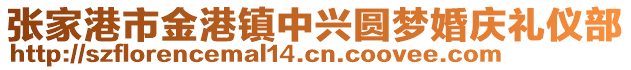 张家港市金港镇中兴圆梦婚庆礼仪部
http://szflorencemal14.cn.coovee.com